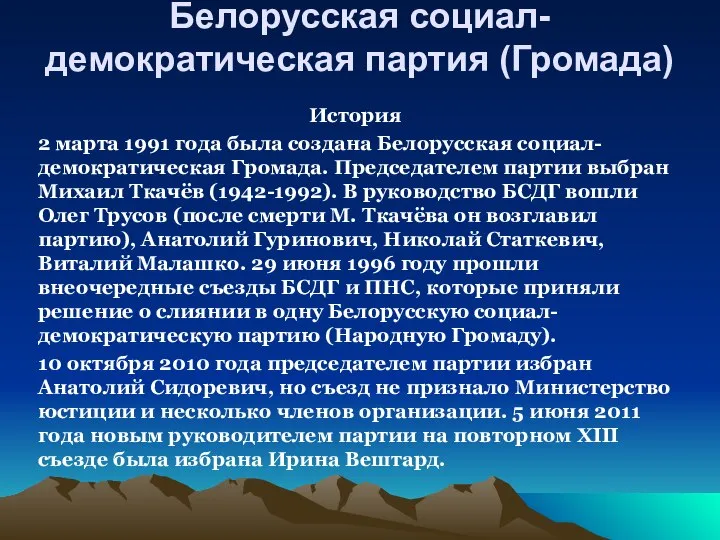 Белорусская социал-демократическая партия (Громада)

История

2 марта 1991 года была создана Белорусская социал-демократическая Громада. Председателем партии выбран Михаил Ткачёв (1942-1992). В руководство БСДГ вошли Олег Трусов (после смерти М. Ткачёва он возглавил партию), Анатолий Гуринович, Николай Статкевич, Виталий Малашко. 29 июня 1996 году прошли внеочередные съезды БСДГ и ПНС, которые приняли решение о слиянии в одну Белорусскую социал-демократическую партию (Народную Громаду).

10 октября 2010 года председателем партии избран Анатолий Сидоревич, но съезд не признало Министерство юстиции и несколько членов организации. 5 июня 2011 года новым руководителем партии на повторном XIII съезде была избрана Ирина Вештард.